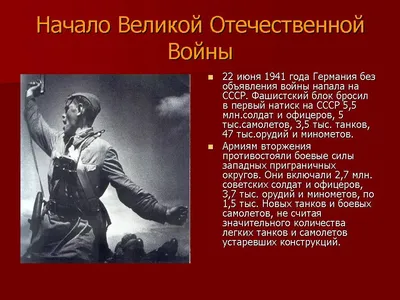 Начало Великой Отечественной Войны

22 июня 1941 года Германия без объявления войны напала на СССР. Фашистский блок бросил в первый натиск на СССР 5,5 млн.солдат и офицеров, 5 тыс.самолетов, 3,5 тыс. танков, 47 тыс.орудий и минометов.

Армиям вторжения противостояли боевые силы западных приграничных округов. Они включали 2,7 млн. советских солдат и офицеров, 3,7 тыс. орудий и минометов, по 1,5 тыс. Новых танков и боевых самолетов, не считая значительного количества легких танков и самолетов устаревших конструкций.